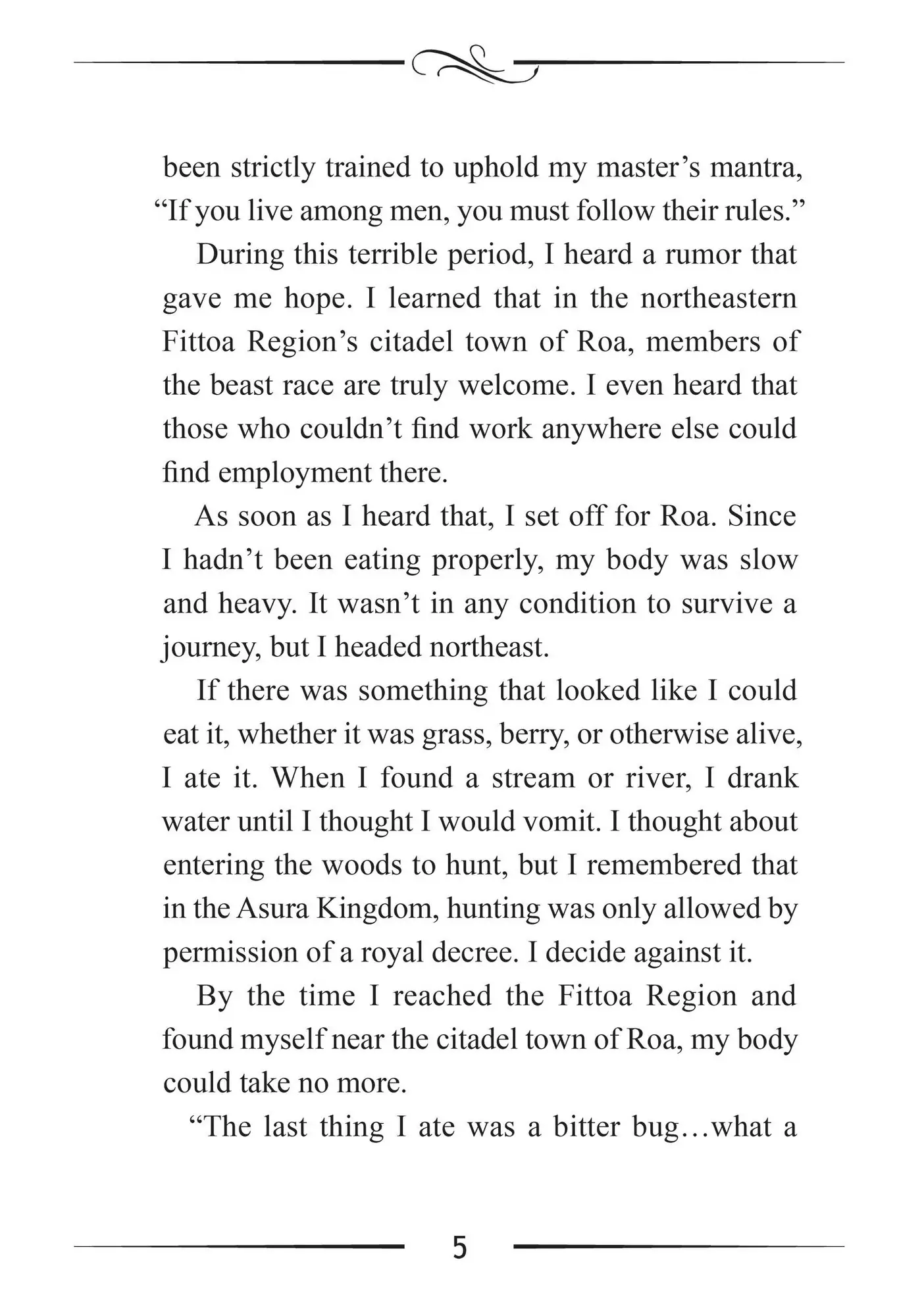 been strictly trained to uphold my master’s mantra, “If you live among men, you must follow their rules.”

During this terrible period, I heard a rumor that gave me hope. I learned that in the northeastern Fittoa Region’s citadel town of Roa, members of the beast race are truly welcome. I even heard that those who couldn’t find work anywhere else could find employment there.

As soon as I heard that, I set off for Roa. Since I hadn’t been eating properly, my body was slow and heavy. It wasn’t in any condition to survive a journey, but I headed northeast.

If there was something that looked like I could eat it, whether it was grass, berry, or otherwise alive, I ate it. When I found a stream or river, I drank water until I thought I would vomit. I thought about entering the woods to hunt, but I remembered that in the Asura Kingdom, hunting was only allowed by permission of a royal decree. I decide against it.

By the time I reached the Fittoa Region and found myself near the citadel town of Roa, my body could take no more.

“The last thing I ate was a bitter bug…what a

5